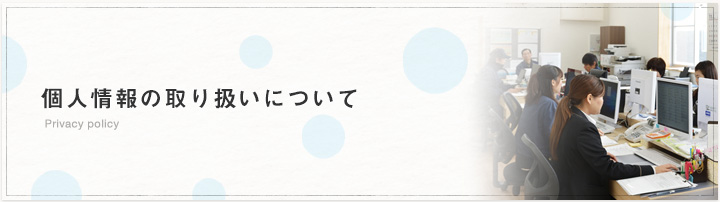 個人情報の取り扱いについて

Privacy policy